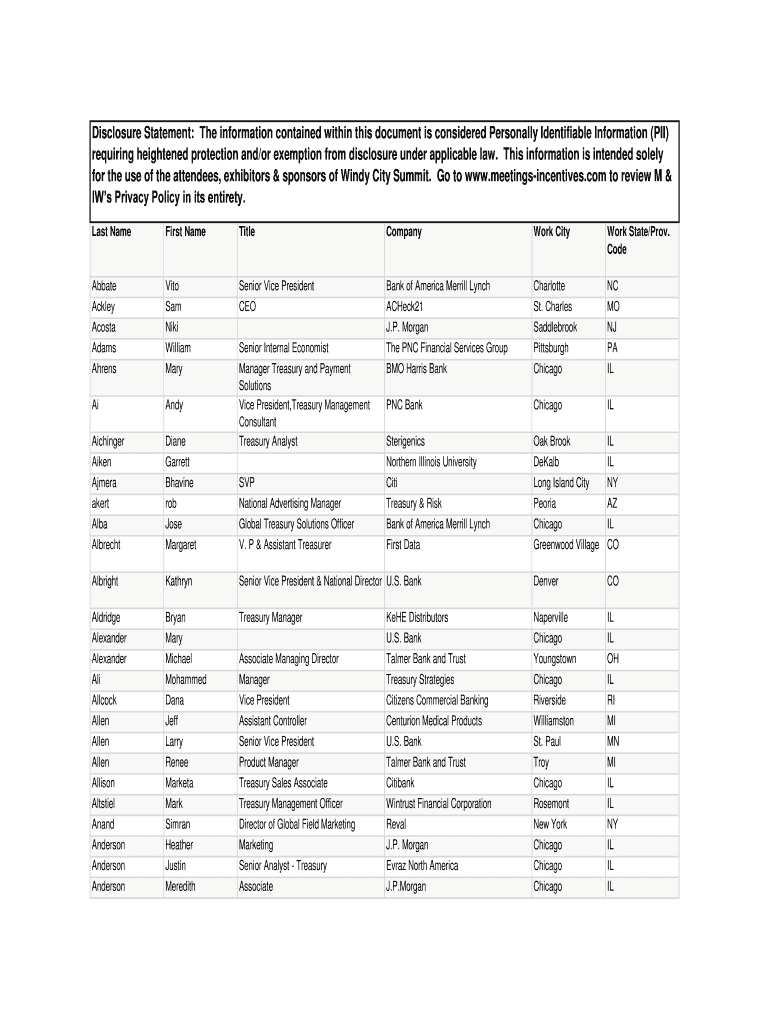 Disclosure Statement: The information contained within this document is considered Personally Identifiable Information (PII) requiring heightened protection and/or exemption from disclosure under applicable law. This information is intended solely for the use of the attendees, exhibitors & sponsors of Windy City Summit. Go to www.meetings-incentives.com to review M & IW's Privacy Policy in its entirety.

| Last Name | First Name | Title | Company | Work City | Work State/Prov. Code |
|---|---|---|---|---|---|
| Abbate | Vito | Senior Vice President | Bank of America Merrill Lynch | Charlotte | NC |
| Ackley | Sam | CEO | ACHeck21 | St. Charles | MO |
| Acosta | Niki | | J.P. Morgan | Saddlebrook | NJ |
| Adams | William | Senior Internal Economist | The PNC Financial Services Group | Pittsburgh | PA |
| Ahrens | Mary | Manager Treasury and Payment Solutions | BMO Harris Bank | Chicago | IL |
| Ai | Andy | Vice President,Treasury Management Consultant | PNC Bank | Chicago | IL |
| Aichinger | Diane | Treasury Analyst | Sterigenics | Oak Brook | IL |
| Aiken | Garrett | | Northern Illinois University | DeKalb | IL |
| Ajmera | Bhavine | SVP | Citi | Long Island City | NY |
| akert | rob | National Advertising Manager | Treasury & Risk | Peoria | AZ |
| Alba | Jose | Global Treasury Solutions Officer | Bank of America Merrill Lynch | Chicago | IL |
| Albrecht | Margaret | V. P & Assistant Treasurer | First Data | Greenwood Village | CO |
| Albright | Kathryn | Senior Vice President & National Director | U.S. Bank | Denver | CO |
| Aldridge | Bryan | Treasury Manager | KeHE Distributors | Naperville | IL |
| Alexander | Mary | | U.S. Bank | Chicago | IL |
| Alexander | Michael | Associate Managing Director | Talmer Bank and Trust | Youngstown | OH |
| Ali | Mohammed | Manager | Treasury Strategies | Chicago | IL |
| Allcock | Dana | Vice President | Citizens Commercial Banking | Riverside | RI |
| Allen | Jeff | Assistant Controller | Centurion Medical Products | Williamston | MI |
| Allen | Larry | Senior Vice President | U.S. Bank | St. Paul | MN |
| Allen | Renee | Product Manager | Talmer Bank and Trust | Troy | MI |
| Allison | Marketa | Treasury Sales Associate | Citibank | Chicago | IL |
| Altstiel | Mark | Treasury Management Officer | Wintrust Financial Corporation | Rosemont | IL |
| Anand | Simran | Director of Global Field Marketing | Reval | New York | NY |
| Anderson | Heather | Marketing | J.P. Morgan | Chicago | IL |
| Anderson | Justin | Senior Analyst - Treasury | Evraz North America | Chicago | IL |
| Anderson | Meredith | Associate | J.P.Morgan | Chicago | IL |